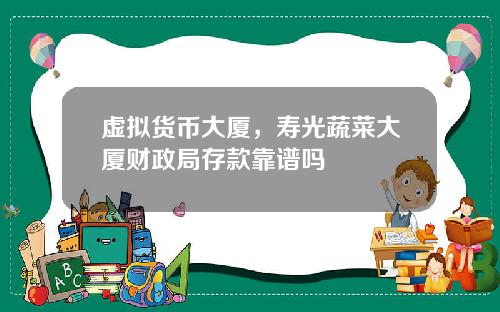 虚拟货币大厦，寿光蔬菜大厦财政局存款靠谱吗

A B C